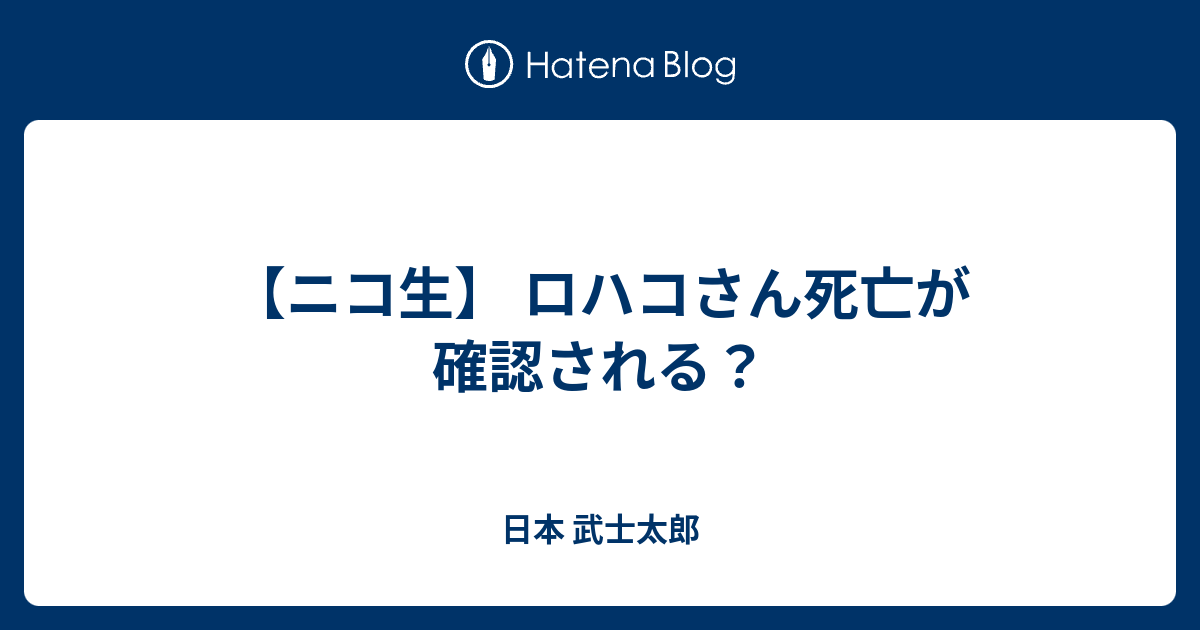 Hatena Blog

【ニコ生】 ロハコさん死亡が確認される？

日本 武士太郎